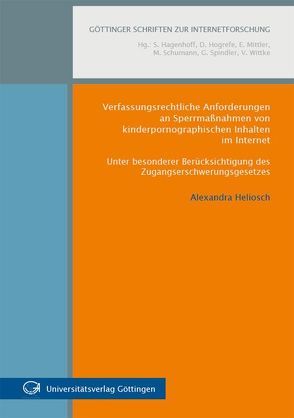 GÖTTINGER SCHRIFTEN ZUR INTERNETFORSCHUNG

Hg.: S. Hagenhoff, D. Hogrefe, E. Mittler, M. Schumann, G. Spindler, V. Wittke

Verfassungsrechtliche Anforderungen an Sperrmaßnahmen von kinderpornographischen Inhalten im Internet

Unter besonderer Berücksichtigung des Zugangserschwerungsgesetzes

Alexandra Heliosch

Universitätsverlag Göttingen